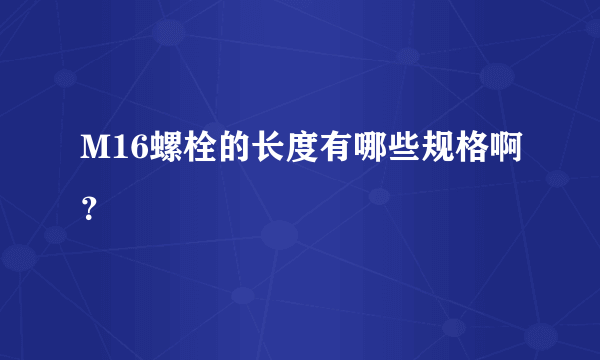 M16螺栓的长度有哪些规格啊？